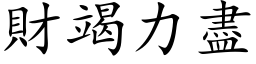 財竭力盡